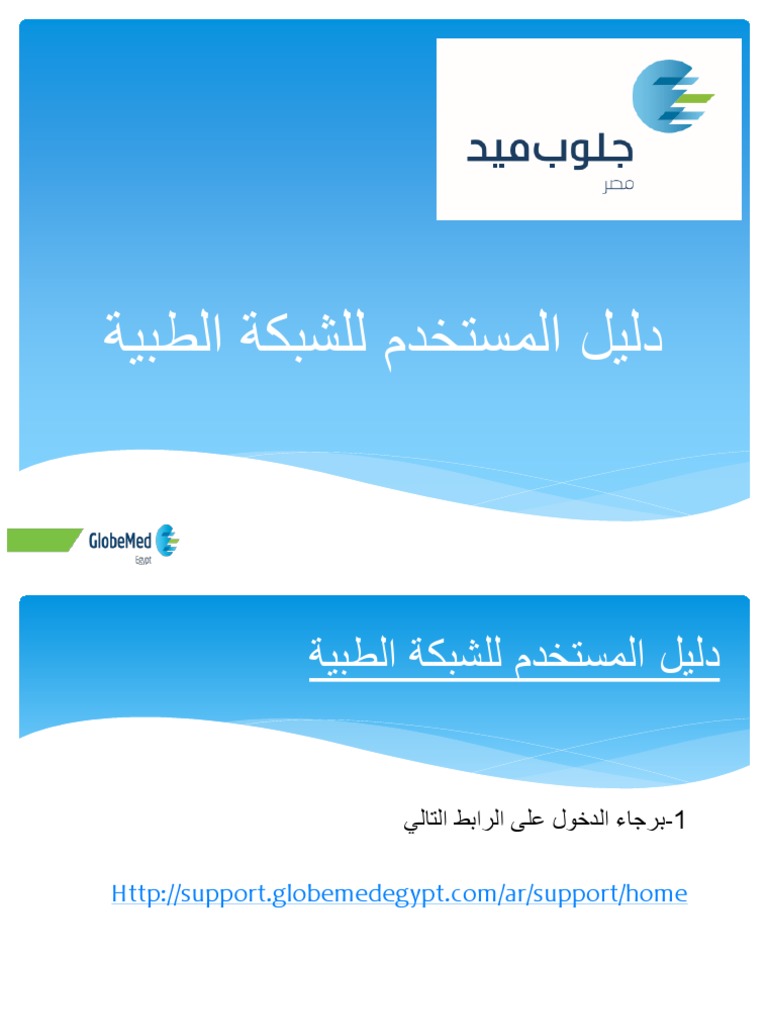 جلوب ميد
مصر

دليل المستخدم للشبكة الطبية

GlobeMed
Egypt

دليل المستخدم للشبكة الطبية

1-برجاء الدخول على الرابط التالي

Http://support.globemedegypt.com/ar/support/home